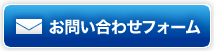 お問い合わせフォーム